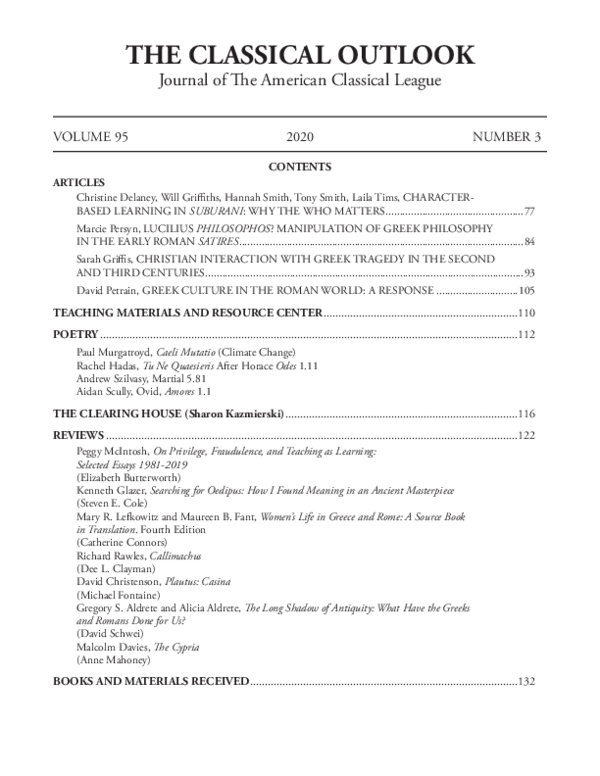 THE CLASSICAL OUTLOOK
Journal of The American Classical League

VOLUME 95 2020 NUMBER 3

CONTENTS

ARTICLES

Christine Delaney, Will Griffiths, Hannah Smith, Tony Smith, Laila Tims, CHARACTER-BASED LEARNING IN SUBURANI: WHY THE WHO MATTERS 77

Marcie Persyn, LUCILIUS PHILOSOPHOS? MANIPULATION OF GREEK PHILOSOPHY IN THE EARLY ROMAN SATIRES 84

Sarah Griffis, CHRISTIAN INTERACTION WITH GREEK TRAGEDY IN THE SECOND AND THIRD CENTURIES 93

David Petrain, GREEK CULTURE IN THE ROMAN WORLD: A RESPONSE 105

TEACHING MATERIALS AND RESOURCE CENTER 110

POETRY 112

Paul Murgatroyd, Caeli Mutatio (Climate Change)
Rachel Hadas, Tu Ne Quaesieris After Horace Odes 1.11
Andrew Szilvasy, Martial 5.81
Aidan Scully, Ovid, Amores 1.1

THE CLEARING HOUSE (Sharon Kazmierski) 116

REVIEWS 122

Peggy McIntosh, On Privilege, Fraudulence, and Teaching as Learning: Selected Essays 1981-2019
(Elizabeth Butterworth)
Kenneth Glazer, Searching for Oedipus: How I Found Meaning in an Ancient Masterpiece
(Steven E. Cole)
Mary R. Lefkowitz and Maureen B. Fant, Women's Life in Greece and Rome: A Source Book in Translation. Fourth Edition
(Catherine Connors)
Richard Rawles, Callimachus
(Dee L. Clayman)
David Christenson, Plautus: Casina
(Michael Fontaine)
Gregory S. Aldrete and Alicia Aldrete, The Long Shadow of Antiquity: What Have the Greeks and Romans Done for Us?
(David Schwei)
Malcolm Davies, The Cypria
(Anne Mahoney)

BOOKS AND MATERIALS RECEIVED 132